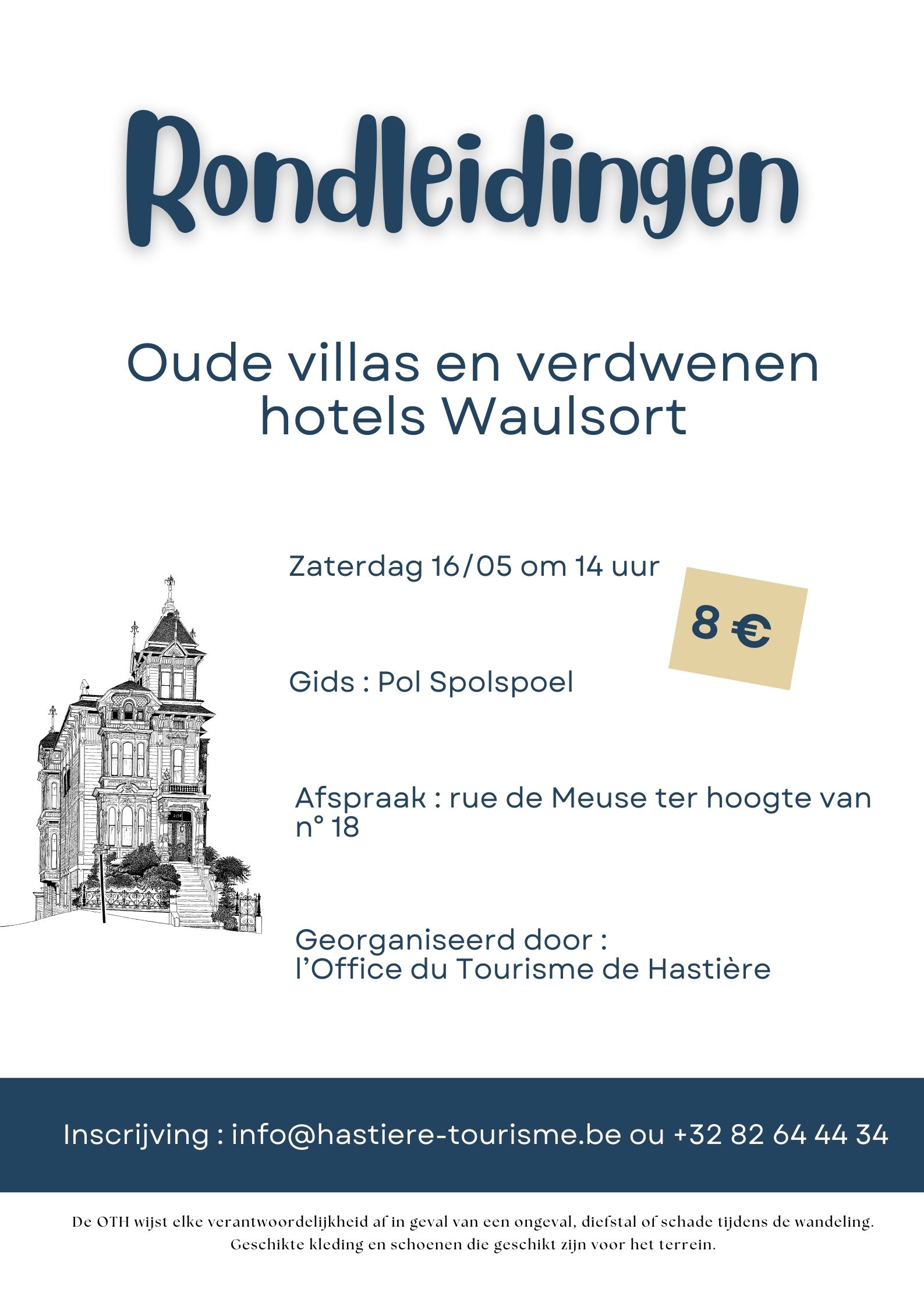 Rondleidingen

Oude villas en verdwenen hotels Waulsort

Zaterdag 16/05 om 14 uur

8 €

Gids : Pol Spolspoel

Afspraak : rue de Meuse ter hoogte van n° 18

Georganiseerd door :
l'Office du Tourisme de Hastière

Inscrijving : info@hastiere-tourisme.be ou +32 82 64 44 34

De OTH wijst elke verantwoordelijkheid af in geval van een ongeval, diefstal of schade tijdens de wandeling. Geschikte kleding en schoenen die geschikt zijn voor het terrein.